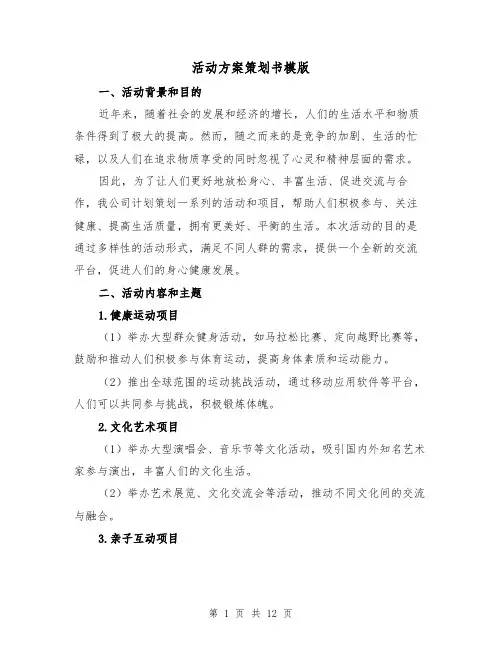 活动方案策划书模版

一、活动背景和目的

近年来，随着社会的发展和经济的增长，人们的生活水平和物质条件得到了极大的提高。然而，随之而来的是竞争的加剧、生活的忙碌，以及人们在追求物质享受的同时忽视了心灵和精神层面的需求。

因此，为了让人们更好地放松身心、丰富生活、促进交流与合作，我公司计划策划一系列的活动和项目，帮助人们积极参与、关注健康、提高生活质量，拥有更美好、平衡的生活。本次活动的目的是通过多样性的活动形式，满足不同人群的需求，提供一个全新的交流平台，促进人们的身心健康发展。

二、活动内容和主题

1.健康运动项目

（1）举办大型群众健身活动，如马拉松比赛、定向越野比赛等，鼓励和推动人们积极参与体育运动，提高身体素质和运动能力。

（2）推出全球范围的运动挑战活动，通过移动应用软件等平台，人们可以共同参与挑战，积极锻炼体魄。

2.文化艺术项目

（1）举办大型演唱会、音乐节等文化活动，吸引国内外知名艺术家参与演出，丰富人们的文化生活。

（2）举办艺术展览、文化交流会等活动，推动不同文化间的交流与融合。

3.亲子互动项目

第 1 页 共 12 页